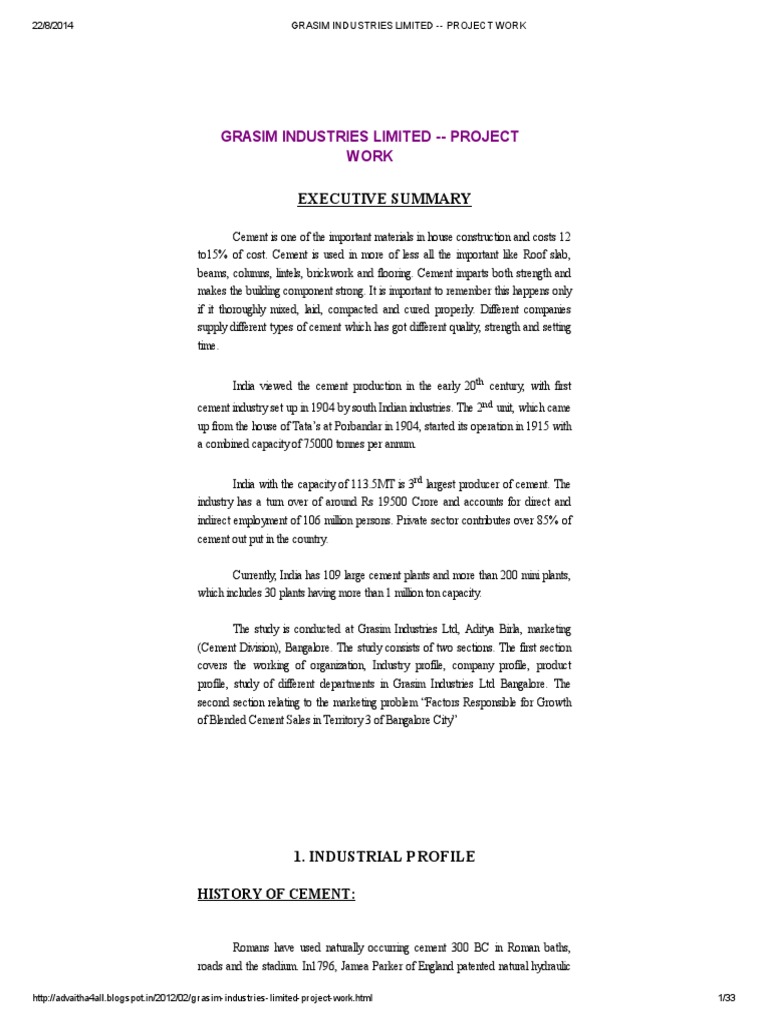 22/8/2014 GRASIM INDUSTRIES LIMITED -- PROJECT WORK

GRASIM INDUSTRIES LIMITED -- PROJECT WORK

EXECUTIVE SUMMARY

Cement is one of the important materials in house construction and costs 12 to15% of cost. Cement is used in more of less all the important like Roof slab, beams, columns, lintels, brickwork and flooring. Cement imparts both strength and makes the building component strong. It is important to remember this happens only if it thoroughly mixed, laid, compacted and cured properly. Different companies supply different types of cement which has got different quality, strength and setting time.

India viewed the cement production in the early 20$^{th}$ century, with first cement industry set up in 1904 by south Indian industries. The 2$^{nd}$ unit, which came up from the house of Tata's at Porbandar in 1904, started its operation in 1915 with a combined capacity of 75000 tonnes per annum.

India with the capacity of 113.5MT is 3$^{rd}$ largest producer of cement. The industry has a turn over of around Rs 19500 Crore and accounts for direct and indirect employment of 106 million persons. Private sector contributes over 85% of cement out put in the country.

Currently, India has 109 large cement plants and more than 200 mini plants, which includes 30 plants having more than 1 million ton capacity.

The study is conducted at Grasim Industries Ltd, Aditya Birla, marketing (Cement Division), Bangalore. The study consists of two sections. The first section covers the working of organization, Industry profile, company profile, product profile, study of different departments in Grasim Industries Ltd Bangalore. The second section relating to the marketing problem "Factors Responsible for Growth of Blended Cement Sales in Territory 3 of Bangalore City"

1. INDUSTRIAL PROFILE

HISTORY OF CEMENT:

Romans have used naturally occurring cement 300 BC in Roman baths, roads and the stadium. In1796, Jamea Parker of England patented natural hydraulic

http://advaitha4all.blogspot.in/2012/02/grasim-industries-limited-project-work.html 1/33